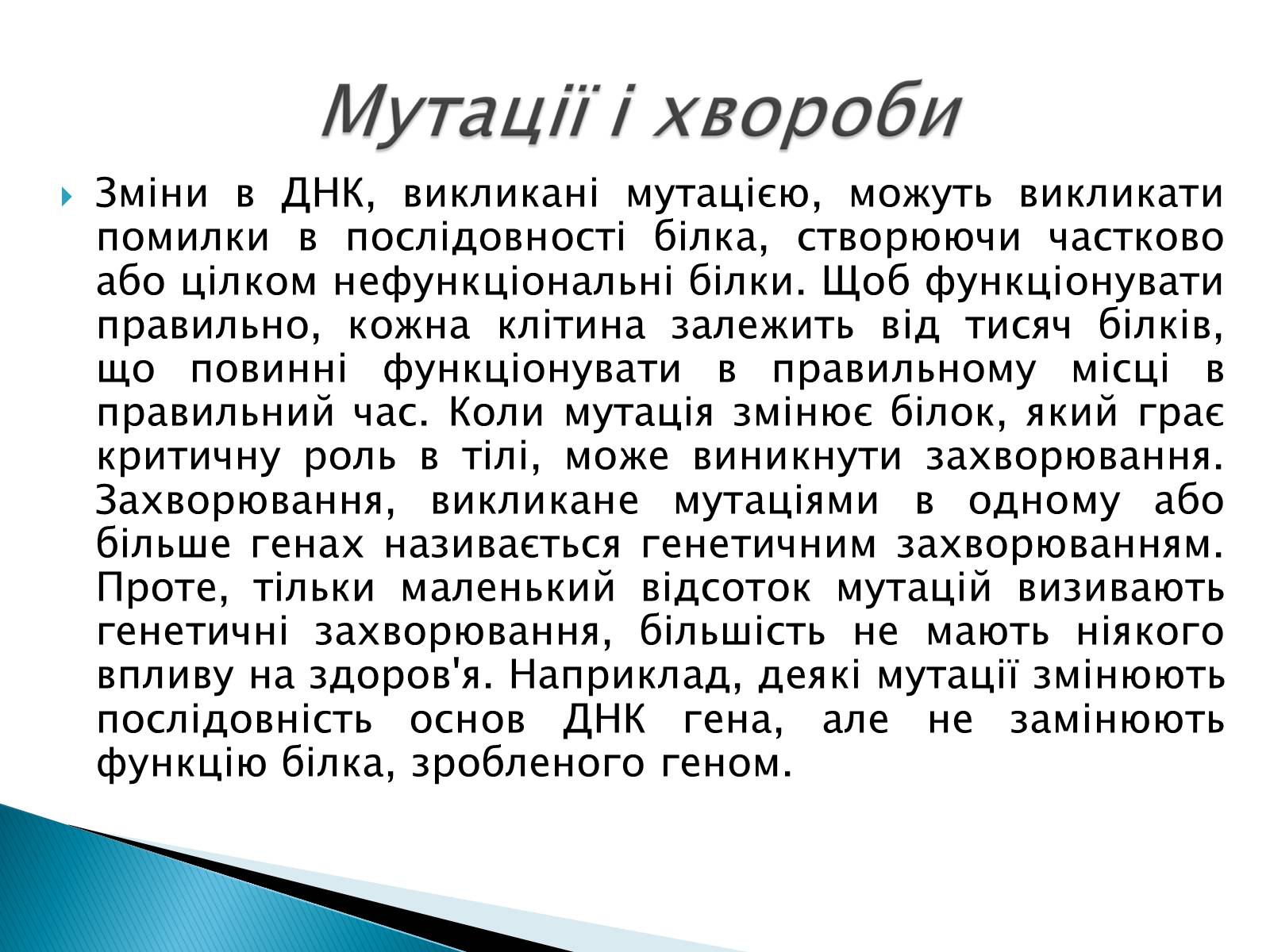 Мутації і хвороби

Зміни в ДНК, викликані мутацією, можуть викликати помилки в послідовності білка, створюючи частково або цілком нефункціональні білки. Щоб функціонувати правильно, кожна клітина залежить від тисяч білків, що повинні функціонувати в правильному місці в правильний час. Коли мутація змінює білок, який грає критичну роль в тілі, може виникнути захворювання. Захворювання, викликане мутаціями в одному або більше генах називається генетичним захворюванням. Проте, тільки маленький відсоток мутацій визивають генетичні захворювання, більшість не мають ніякого впливу на здоров'я. Наприклад, деякі мутації змінюють послідовність основ ДНК гена, але не замінюють функцію білка, зробленого геном.